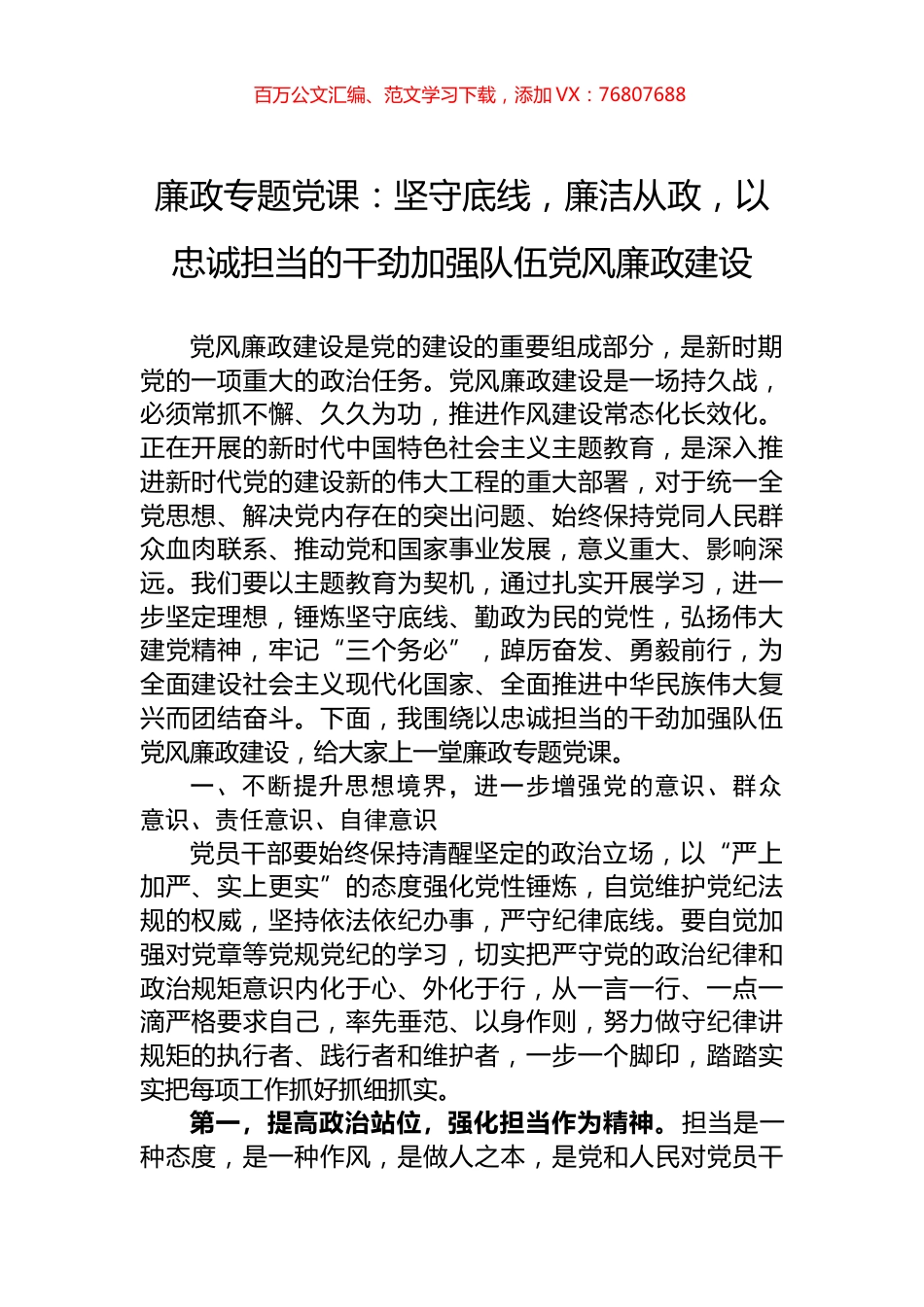 百万公文汇编、范文学习下载，添加 VX：76807688

廉政专题党课：坚守底线，廉洁从政，以忠诚担当的干劲加强队伍党风廉政建设

党风廉政建设是党的建设的重要组成部分，是新时期党的一项重大的政治任务。党风廉政建设是一场持久战，必须常抓不懈、久久为功，推进作风建设常态化长效化。正在开展的新时代中国特色社会主义主题教育，是深入推进新时代党的建设新的伟大工程的重大部署，对于统一全党思想、解决党内存在的突出问题、始终保持党同人民群众血肉联系、推动党和国家事业发展，意义重大、影响深远。我们要以主题教育为契机，通过扎实开展学习，进一步坚定理想，锤炼坚守底线、勤政为民的党性，弘扬伟大建党精神，牢记“三个务必”，踔厉奋发、勇毅前行，为全面建设社会主义现代化国家、全面推进中华民族伟大复兴而团结奋斗。下面，我围绕以忠诚担当的干劲加强队伍党风廉政建设，给大家上一堂廉政专题党课。

一、不断提升思想境界，进一步增强党的意识、群众意识、责任意识、自律意识

党员干部要始终保持清醒坚定的政治立场，以“严上加严、实上更实”的态度强化党性锤炼，自觉维护党纪法规的权威，坚持依法依纪办事，严守纪律底线。要自觉加强对党章等党规党纪的学习，切实把严守党的政治纪律和政治规矩意识内化于心、外化于行，从一言一行、一点一滴严格要求自己，率先垂范、以身作则，努力做守纪律讲规矩的执行者、践行者和维护者，一步一个脚印，踏踏实实把每项工作抓好抓细抓实。

第一，提高政治站位，强化担当作为精神。担当是一种态度，是一种作风，是做人之本，是党和人民对党员干